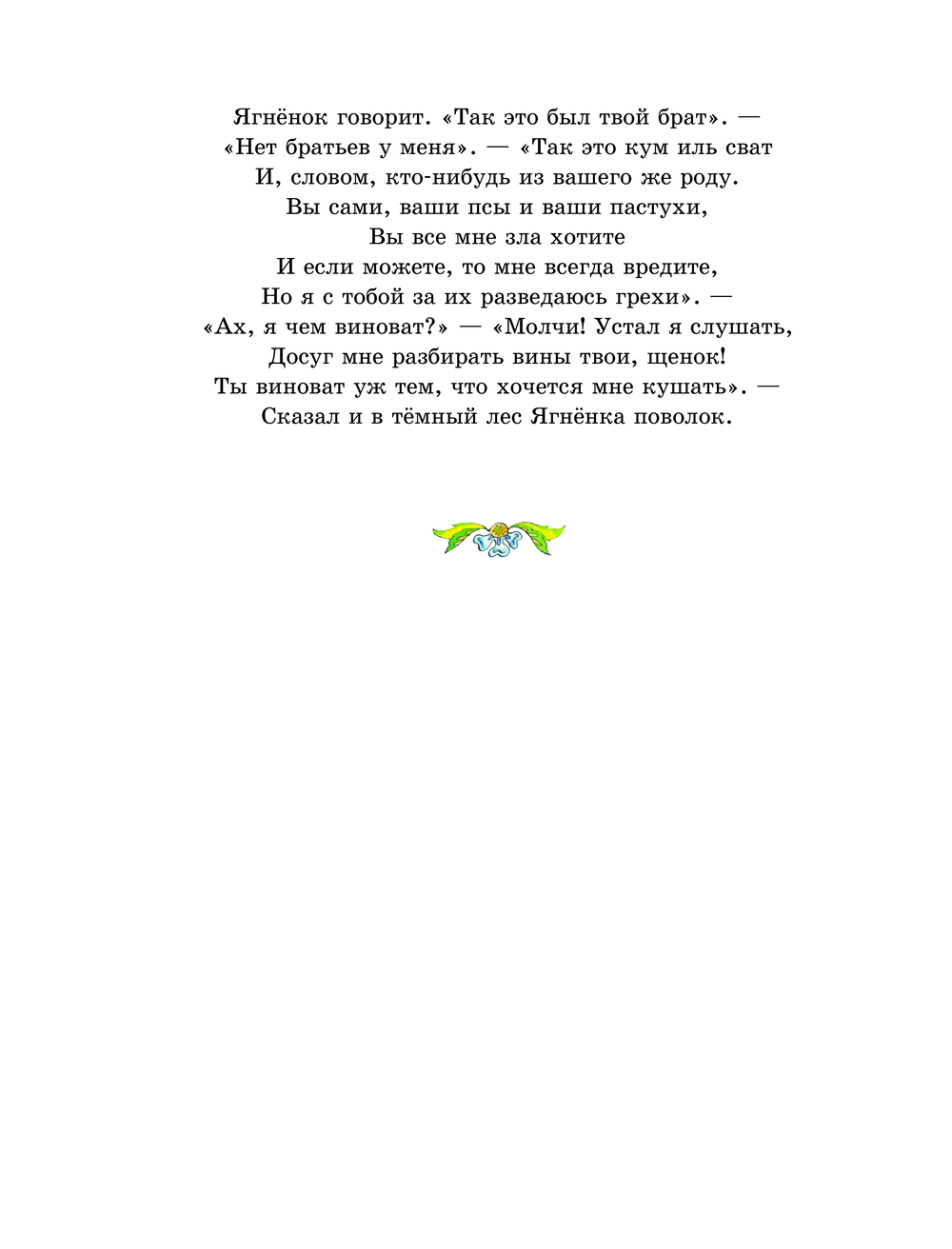 Ягнёнок говорит. «Так это был твой брат». —
«Нет братьев у меня». — «Так это кум иль сват
И, словом, кто-нибудь из вашего же роду.
Вы сами, ваши псы и ваши пастухи,
Вы все мне зла хотите
И если можете, то мне всегда вредите,
Но я с тобой за их разведаюсь грехи». —
«Ах, я чем виноват?» — «Молчи! Устал я слушать,
Досуг мне разбирать вины твои, щенок!
Ты виноват уж тем, что хочется мне кушать». —
Сказал и в тёмный лес Ягнёнка поволок.